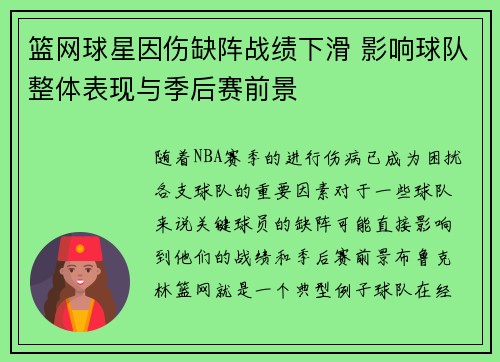 篮网球星因伤缺阵战绩下滑 影响球队整体表现与季后赛前景

随着NBA赛季的进行伤病已成为困扰各支球队的重要因素对于一些球队来说关键球员的缺阵可能直接影响到他们的战绩和季后赛前景布鲁克林篮网就是一个典型例子球队在经